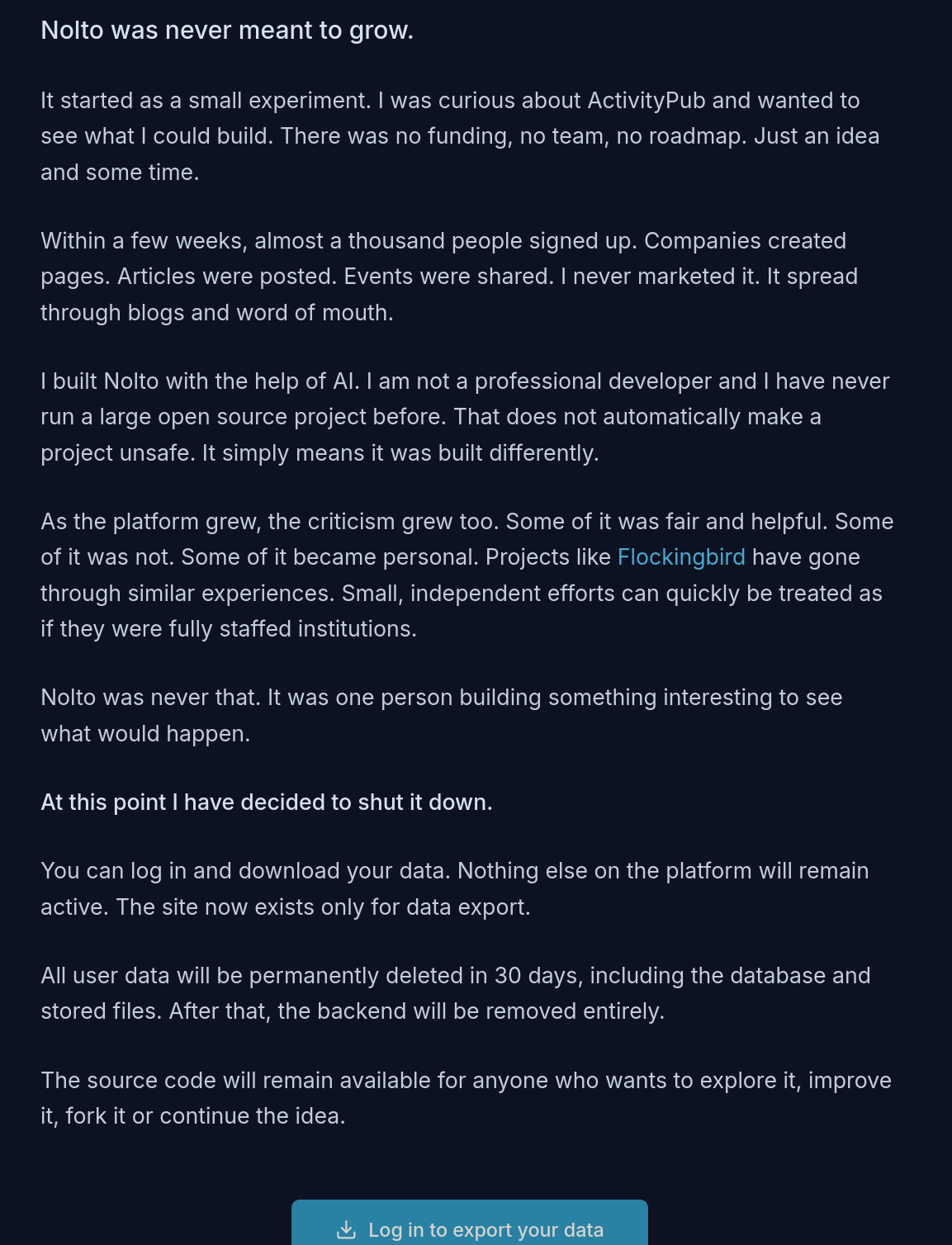 Nolto was never meant to grow.

It started as a small experiment. I was curious about ActivityPub and wanted to see what I could build. There was no funding, no team, no roadmap. Just an idea and some time.

Within a few weeks, almost a thousand people signed up. Companies created pages. Articles were posted. Events were shared. I never marketed it. It spread through blogs and word of mouth.

I built Nolto with the help of AI. I am not a professional developer and I have never run a large open source project before. That does not automatically make a project unsafe. It simply means it was built differently.

As the platform grew, the criticism grew too. Some of it was fair and helpful. Some of it was not. Some of it became personal. Projects like Flockingbird have gone through similar experiences. Small, independent efforts can quickly be treated as if they were fully staffed institutions.

Nolto was never that. It was one person building something interesting to see what would happen.

At this point I have decided to shut it down.

You can log in and download your data. Nothing else on the platform will remain active. The site now exists only for data export.

All user data will be permanently deleted in 30 days, including the database and stored files. After that, the backend will be removed entirely.

The source code will remain available for anyone who wants to explore it, improve it, fork it or continue the idea.

Log in to export your data